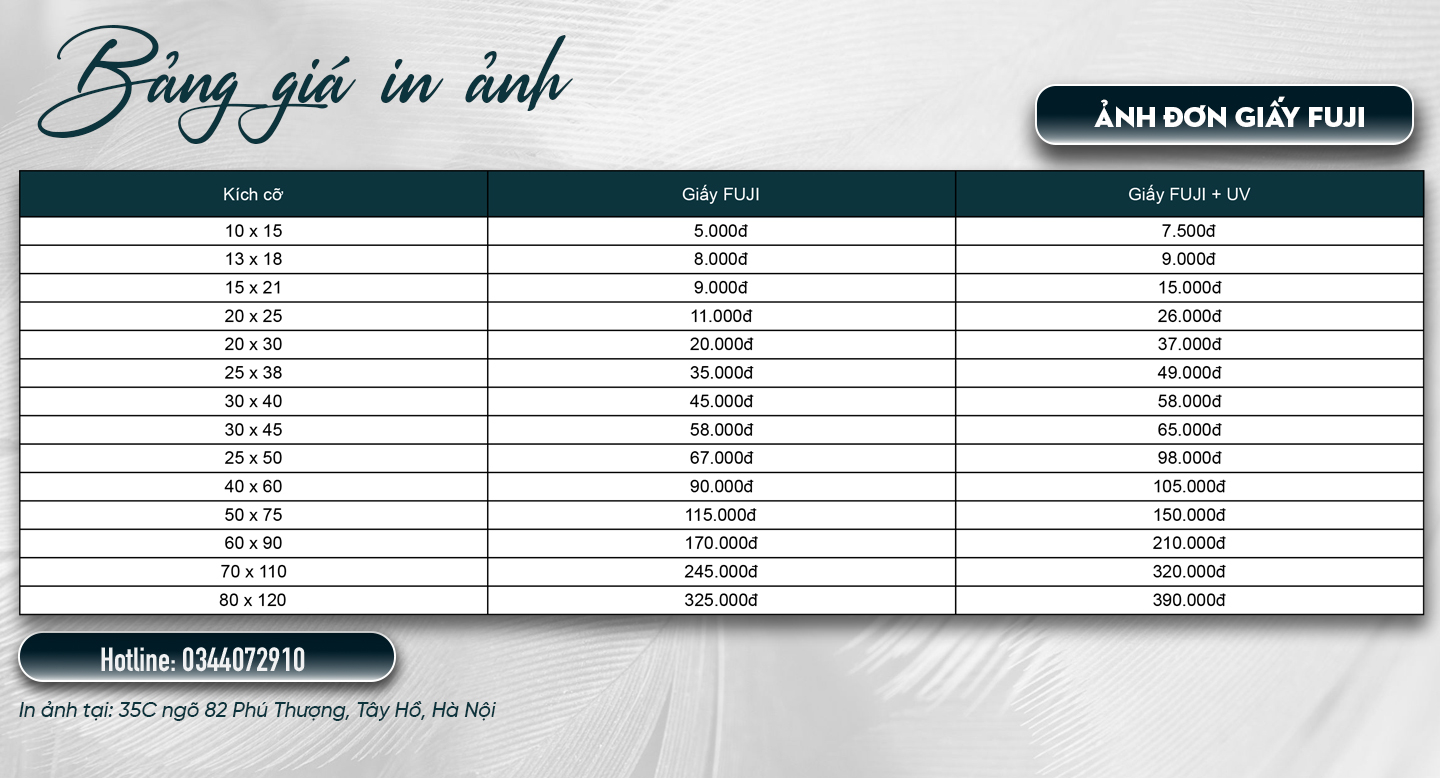 Bảng giá in ảnh

ẢNH ĐƠN GIẤY FUJI

| Kích cỡ | Giấy FUJI | Giấy FUJI + UV |
|---|---|---|
| 10 x 15 | 5.000đ | 7.500đ |
| 13 x 18 | 8.000đ | 9.000đ |
| 15 x 21 | 9.000đ | 15.000đ |
| 20 x 25 | 11.000đ | 26.000đ |
| 20 x 30 | 20.000đ | 37.000đ |
| 25 x 38 | 35.000đ | 49.000đ |
| 30 x 40 | 45.000đ | 58.000đ |
| 30 x 45 | 58.000đ | 65.000đ |
| 25 x 50 | 67.000đ | 98.000đ |
| 40 x 60 | 90.000đ | 105.000đ |
| 50 x 75 | 115.000đ | 150.000đ |
| 60 x 90 | 170.000đ | 210.000đ |
| 70 x 110 | 245.000đ | 320.000đ |
| 80 x 120 | 325.000đ | 390.000đ |

Hotline: 0344072910

In ảnh tại: 35C ngõ 82 Phú Thượng, Tây Hồ, Hà Nội